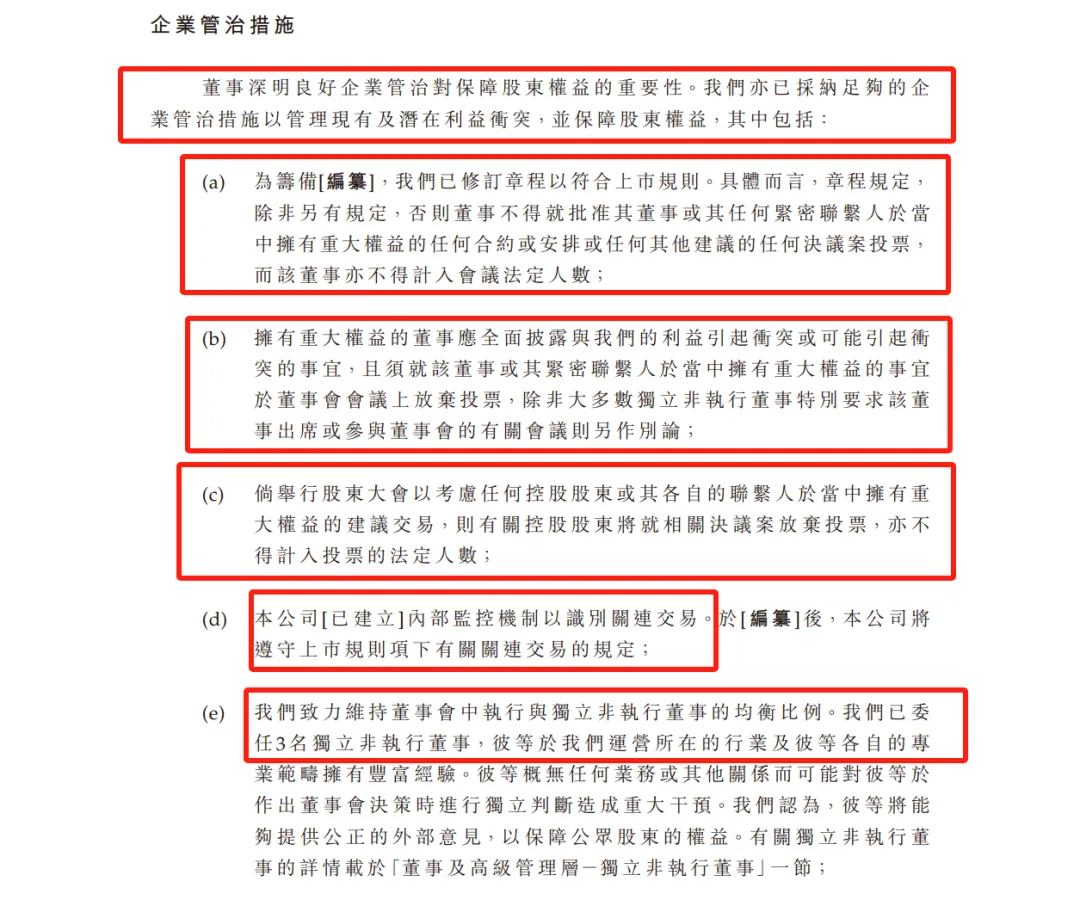 企業管治措施

董事深明良好企業管治對保障股東權益的重要性。我們亦已採納足夠的企業管治措施以管理現有及潛在利益衝突，並保障股東權益，其中包括：

(a) 為籌備[編纂]，我們已修訂章程以符合上市規則。具體而言，章程規定，除非另有規定，否則董事不得就批准其董事或其任何緊密聯繫人於當中擁有重大權益的任何合約或安排或任何其他建議的任何決議案投票，而該董事亦不得計入會議法定人數；

(b) 擁有重大權益的董事應全面披露與我們的利益引起衝突或可能引起衝突的事宜，且須就該董事或其緊密聯繫人於當中擁有重大權益的事宜於董事會會議上放棄投票，除非大多數獨立非執行董事特別要求該董事出席或參與董事會的有關會議則另作別論；

(c) 倘舉行股東大會以考慮任何控股股東或其各自的聯繫人於當中擁有重大權益的建議交易，則有關控股股東將就相關決議案放棄投票，亦不得計入投票的法定人數；

(d) 本公司[已建立]內部監控機制以識別關連交易。於[編纂]後，本公司將遵守上市規則項下有關關連交易的規定；

(e) 我們致力維持董事會中執行與獨立非執行董事的均衡比例。我們已委任3名獨立非執行董事，彼等於我們運營所在的行業及彼等各自的專業範疇擁有豐富經驗。彼等概無任何業務或其他關係而可能對彼等於作出董事會決策時進行獨立判斷造成重大干預。我們認為，彼等將能夠提供公正的外部意見，以保障公眾股東的權益。有關獨立非執行董事的詳情載於「董事及高級管理層－獨立非執行董事」一節；